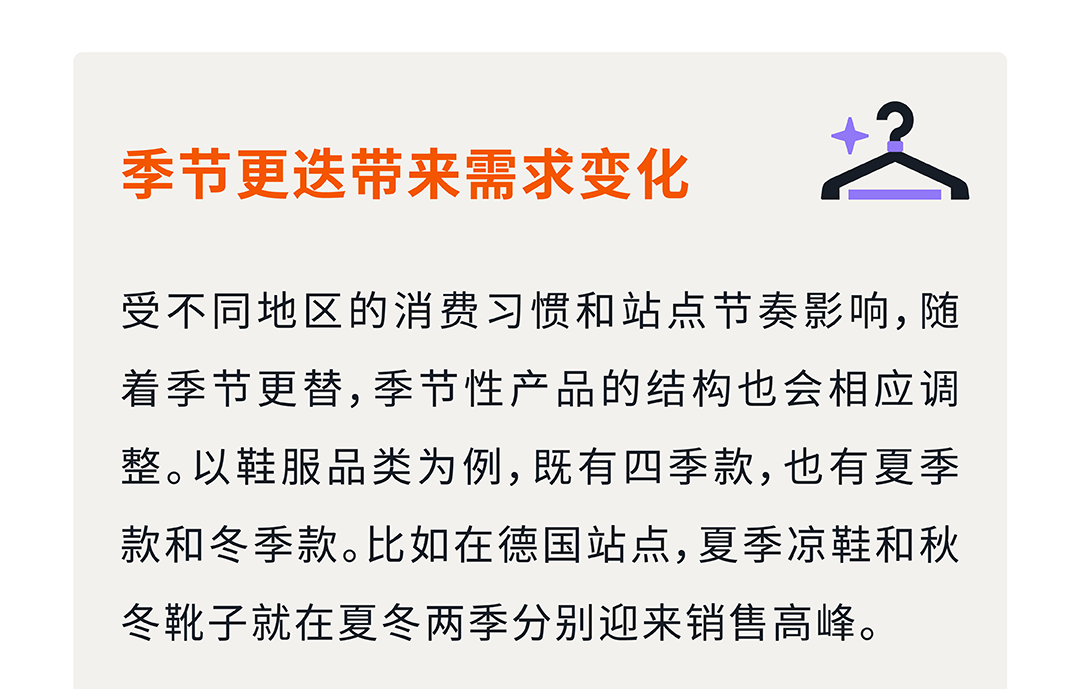 季节更迭带来需求变化

受不同地区的消费习惯和站点节奏影响，随着季节更替，季节性产品的结构也会相应调整。以鞋服品类为例，既有四季款，也有夏季款和冬季款。比如在德国站点，夏季凉鞋和秋冬靴子就在夏冬两季分别迎来销售高峰。